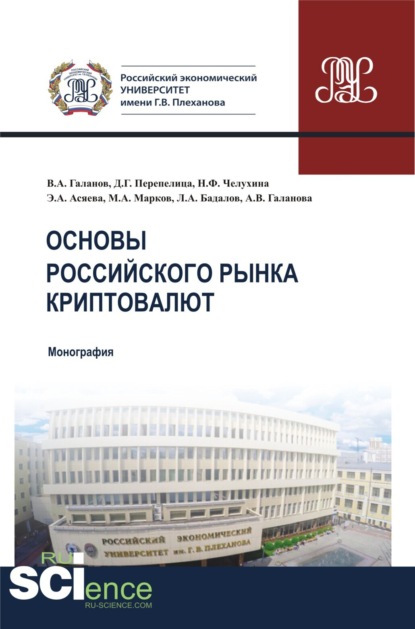 Российский экономический УНИВЕРСИТЕТ имени Г.В. Плеханова

В.А. Галанов, Д.Г. Перепелица, Н.Ф. Челухина
Э.А. Асяева, М.А. Марков, Л.А. Бадалов, А.В. Галанова

ОСНОВЫ
РОССИЙСКОГО РЫНКА
КРИПТОВАЛЮТ

Монография

РОССИЙСКИЙ ЭКОНОМИЧЕСКИЙ
УНИВЕРСИТЕТ им. Г. В. ПЛЕХАНОВА

RU
SCIence
RU-SCIENCE.COM